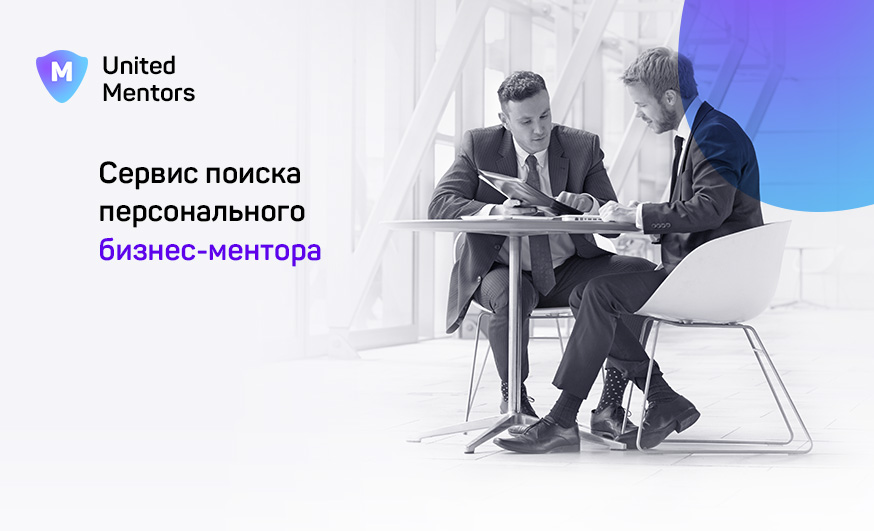 M

United Mentors

Сервис поиска персонального бизнес-ментора